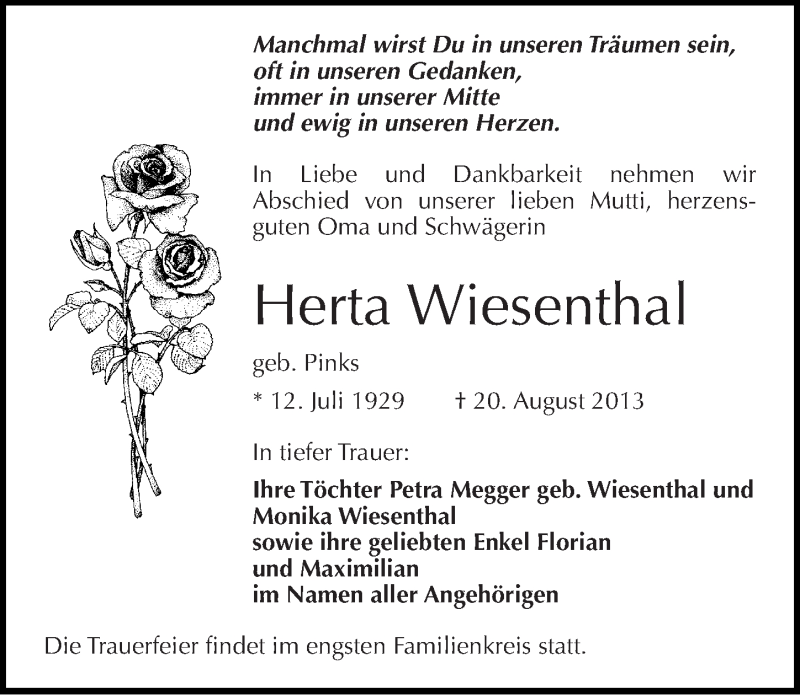 Manchmal wirst Du in unseren Träumen sein,
oft in unseren Gedanken,
immer in unserer Mitte
und ewig in unseren Herzen.

In Liebe und Dankbarkeit nehmen wir Abschied von unserer lieben Mutti, herzensguten Oma und Schwägerin

Herta Wiesenthal

geb. Pinks

* 12. Juli 1929 † 20. August 2013

In tiefer Trauer:

Ihre Töchter Petra Megger geb. Wiesenthal und
Monika Wiesenthal
sowie ihre geliebten Enkel Florian
und Maximilian
im Namen aller Angehörigen

Die Trauerfeier findet im engsten Familienkreis statt.